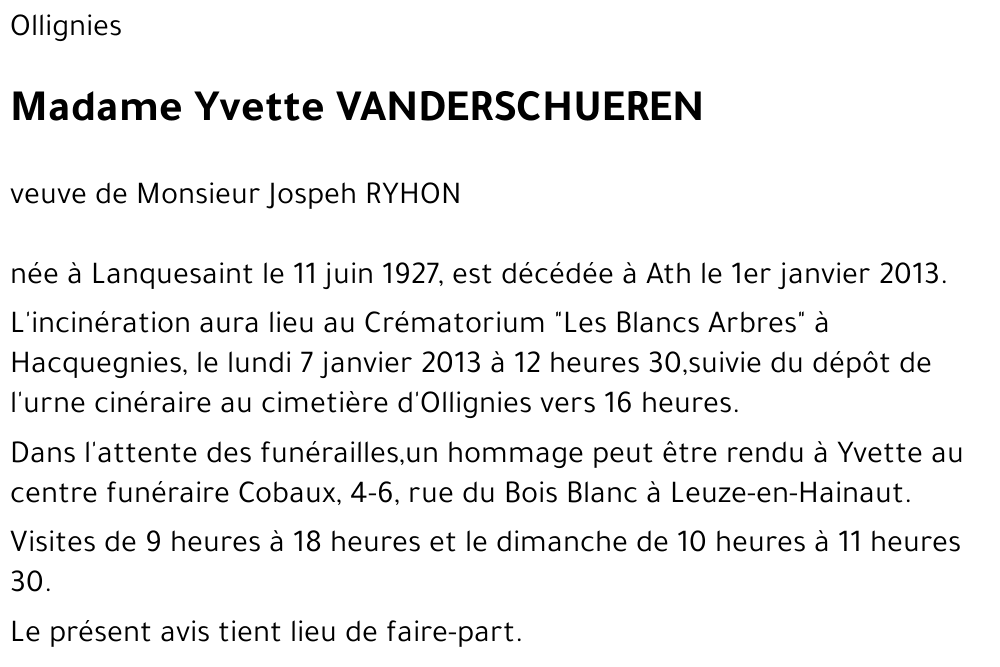 Ollignies

Madame Yvette VANDERSCHUEREN

veuve de Monsieur Jospeh RYHON

née à Lanquesaint le 11 juin 1927, est décédée à Ath le 1er janvier 2013.

L'incinération aura lieu au Crématorium "Les Blancs Arbres" à Hacquegnies, le lundi 7 janvier 2013 à 12 heures 30,suivie du dépôt de l'urne cinéraire au cimetière d'Ollignies vers 16 heures.

Dans l'attente des funérailles,un hommage peut être rendu à Yvette au centre funéraire Cobaux, 4-6, rue du Bois Blanc à Leuze-en-Hainaut.

Visites de 9 heures à 18 heures et le dimanche de 10 heures à 11 heures 30.

Le présent avis tient lieu de faire-part.